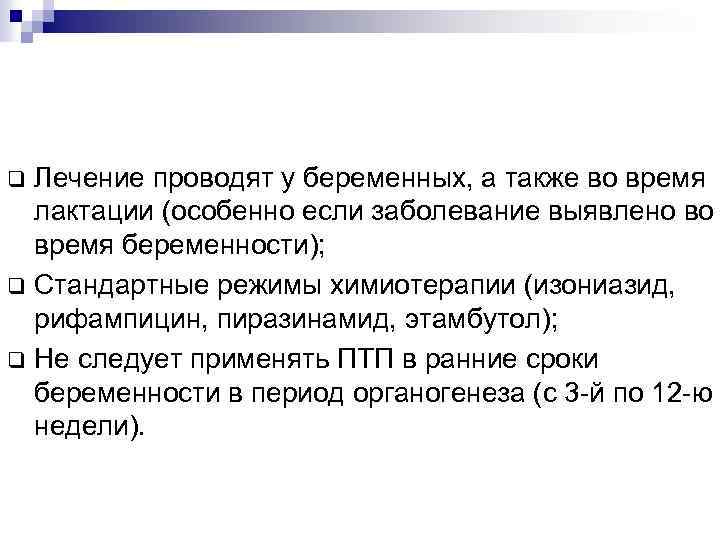 ❑ Лечение проводят у беременных, а также во время лактации (особенно если заболевание выявлено во время беременности);

❑ Стандартные режимы химиотерапии (изониазид, рифампицин, пиразинамид, этамбутол);

❑ Не следует применять ПТП в ранние сроки беременности в период органогенеза (с 3-й по 12-ю недели).